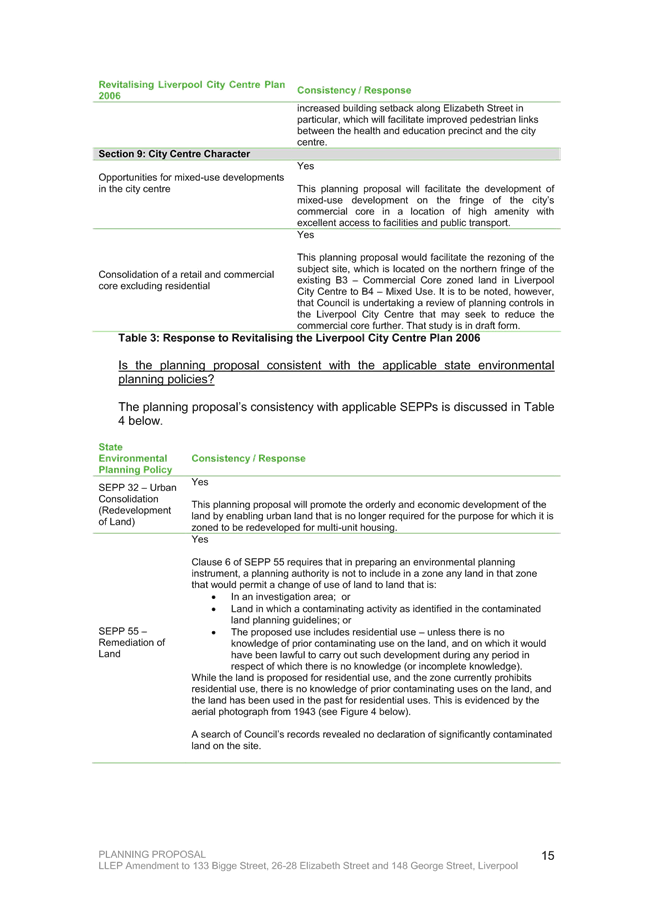 | Revitalising Liverpool City Centre Plan 2006 | Consistency / Response |
|---|---|
| | increased building setback along Elizabeth Street in particular, which will facilitate improved pedestrian links between the health and education precinct and the city centre. |
| **Section 9: City Centre Character** | |
| Opportunities for mixed-use developments in the city centre | Yes<br><br>This planning proposal will facilitate the development of mixed-use development on the fringe of the city's commercial core in a location of high amenity with excellent access to facilities and public transport. |
| Consolidation of a retail and commercial core excluding residential | Yes<br><br>This planning proposal would facilitate the rezoning of the subject site, which is located on the northern fringe of the existing B3 – Commercial Core zoned land in Liverpool City Centre to B4 – Mixed Use. It is to be noted, however, that Council is undertaking a review of planning controls in the Liverpool City Centre that may seek to reduce the commercial core further. That study is in draft form. |

Table 3: Response to Revitalising the Liverpool City Centre Plan 2006

Is the planning proposal consistent with the applicable state environmental planning policies?

The planning proposal's consistency with applicable SEPPs is discussed in Table 4 below.

| State Environmental Planning Policy | Consistency / Response |
|---|---|
| SEPP 32 – Urban Consolidation (Redevelopment of Land) | Yes<br><br>This planning proposal will promote the orderly and economic development of the land by enabling urban land that is no longer required for the purpose for which it is zoned to be redeveloped for multi-unit housing. |
| SEPP 55 – Remediation of Land | Yes<br><br>Clause 6 of SEPP 55 requires that in preparing an environmental planning instrument, a planning authority is not to include in a zone any land in that zone that would permit a change of use of land to land that is:<br>• In an investigation area; or<br>• Land in which a contaminating activity as identified in the contaminated land planning guidelines; or<br>• The proposed use includes residential use – unless there is no knowledge of prior contaminating use on the land, and on which it would have been lawful to carry out such development during any period in respect of which there is no knowledge (or incomplete knowledge).<br>While the land is proposed for residential use, and the zone currently prohibits residential use, there is no knowledge of prior contaminating uses on the land, and the land has been used in the past for residential uses. This is evidenced by the aerial photograph from 1943 (see Figure 4 below).<br><br>A search of Council's records revealed no declaration of significantly contaminated land on the site. |

PLANNING PROPOSAL
LLEP Amendment to 133 Bigge Street, 26-28 Elizabeth Street and 148 George Street, Liverpool
15